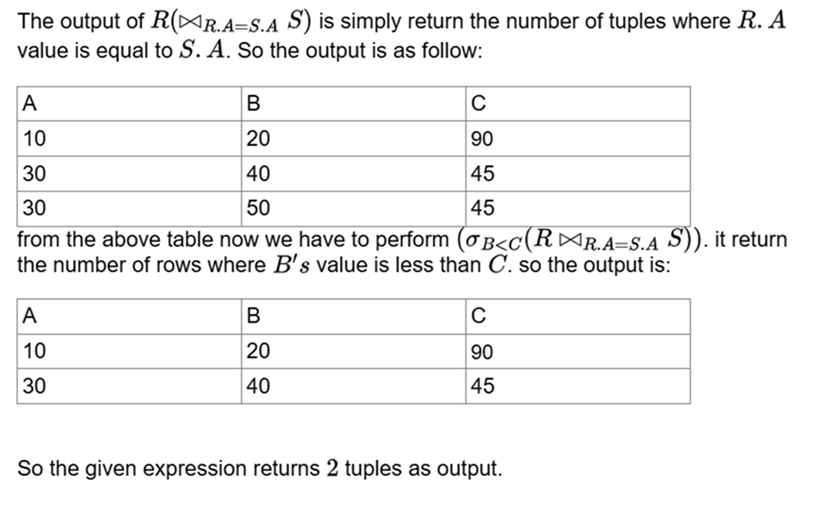 The output of $R(\bowtie_{R.A=S.A} S)$ is simply return the number of tuples where $R.A$ value is equal to $S.A$. So the output is as follow:

| A | B | C |
|---|---|---|
| 10 | 20 | 90 |
| 30 | 40 | 45 |
| 30 | 50 | 45 |

from the above table now we have to perform $(\sigma_{B<C}(R \bowtie_{R.A=S.A} S))$. it return the number of rows where $B's$ value is less than $C$. so the output is:

| A | B | C |
|---|---|---|
| 10 | 20 | 90 |
| 30 | 40 | 45 |

So the given expression returns $2$ tuples as output.